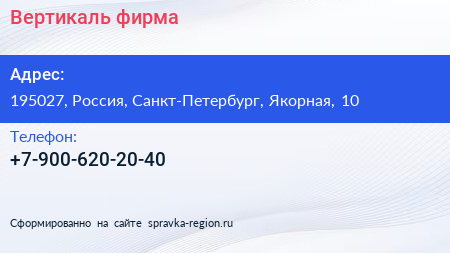 Вертикаль фирма

Адрес:

195027, Россия, Санкт-Петербург, Якорная, 10

Телефон:

+7-900-620-20-40

Сформированно на сайте spravka-region.ru